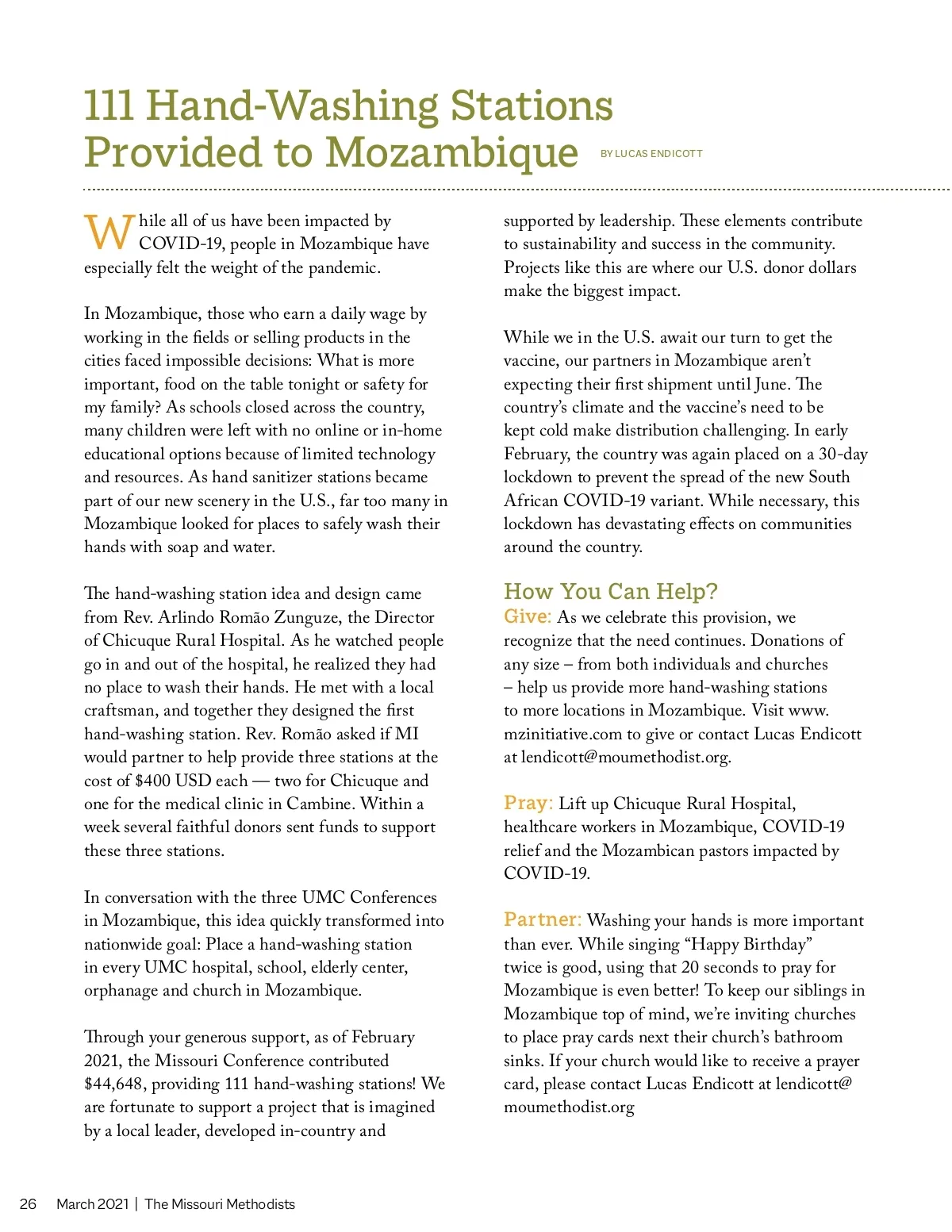 111 Hand-Washing Stations Provided to Mozambique

BY LUCAS ENDICOTT

While all of us have been impacted by COVID-19, people in Mozambique have especially felt the weight of the pandemic.

In Mozambique, those who earn a daily wage by working in the fields or selling products in the cities faced impossible decisions: What is more important, food on the table tonight or safety for my family? As schools closed across the country, many children were left with no online or in-home educational options because of limited technology and resources. As hand sanitizer stations became part of our new scenery in the U.S., far too many in Mozambique looked for places to safely wash their hands with soap and water.

The hand-washing station idea and design came from Rev. Arlindo Romão Zunguze, the Director of Chicuque Rural Hospital. As he watched people go in and out of the hospital, he realized they had no place to wash their hands. He met with a local craftsman, and together they designed the first hand-washing station. Rev. Romão asked if MI would partner to help provide three stations at the cost of $400 USD each — two for Chicuque and one for the medical clinic in Cambine. Within a week several faithful donors sent funds to support these three stations.

In conversation with the three UMC Conferences in Mozambique, this idea quickly transformed into nationwide goal: Place a hand-washing station in every UMC hospital, school, elderly center, orphanage and church in Mozambique.

Through your generous support, as of February 2021, the Missouri Conference contributed $44,648, providing 111 hand-washing stations! We are fortunate to support a project that is imagined by a local leader, developed in-country and supported by leadership. These elements contribute to sustainability and success in the community. Projects like this are where our U.S. donor dollars make the biggest impact.

While we in the U.S. await our turn to get the vaccine, our partners in Mozambique aren't expecting their first shipment until June. The country's climate and the vaccine's need to be kept cold make distribution challenging. In early February, the country was again placed on a 30-day lockdown to prevent the spread of the new South African COVID-19 variant. While necessary, this lockdown has devastating effects on communities around the country.

How You Can Help?

Give: As we celebrate this provision, we recognize that the need continues. Donations of any size – from both individuals and churches – help us provide more hand-washing stations to more locations in Mozambique. Visit www.mzinitiative.com to give or contact Lucas Endicott at lendicott@moumethodist.org.

Pray: Lift up Chicuque Rural Hospital, healthcare workers in Mozambique, COVID-19 relief and the Mozambican pastors impacted by COVID-19.

Partner: Washing your hands is more important than ever. While singing "Happy Birthday" twice is good, using that 20 seconds to pray for Mozambique is even better! To keep our siblings in Mozambique top of mind, we're inviting churches to place pray cards next their church's bathroom sinks. If your church would like to receive a prayer card, please contact Lucas Endicott at lendicott@moumethodist.org

26 March 2021 | The Missouri Methodists